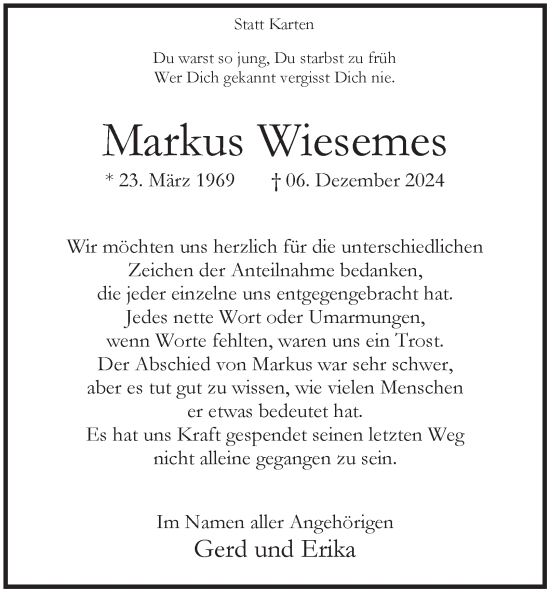 Statt Karten

Du warst so jung, Du starbst zu früh
Wer Dich gekannt vergisst Dich nie.

Markus Wiesemes

* 23. März 1969 † 06. Dezember 2024

Wir möchten uns herzlich für die unterschiedlichen Zeichen der Anteilnahme bedanken, die jeder einzelne uns entgegengebracht hat. Jedes nette Wort oder Umarmungen, wenn Worte fehlten, waren uns ein Trost. Der Abschied von Markus war sehr schwer, aber es tut gut zu wissen, wie vielen Menschen er etwas bedeutet hat. Es hat uns Kraft gespendet seinen letzten Weg nicht alleine gegangen zu sein.

Im Namen aller Angehörigen
Gerd und Erika